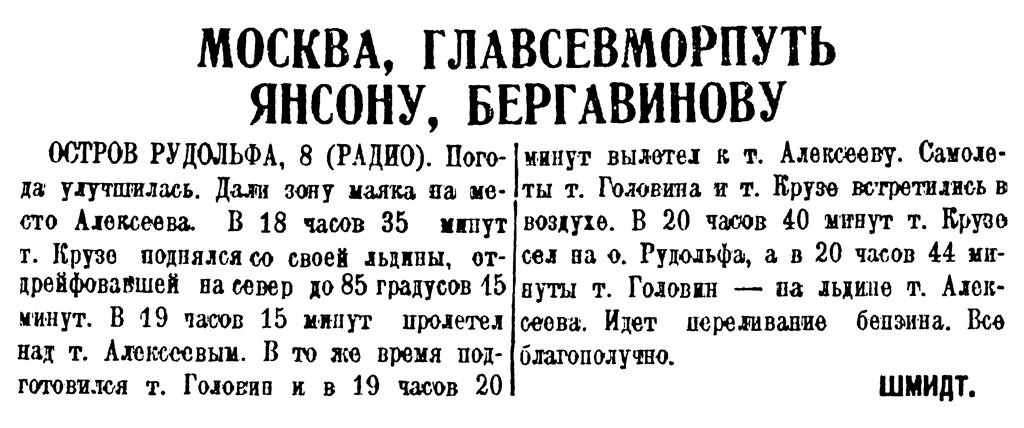 МОСКВА, ГЛАВСЕВМОРПУТЬ ЯНСОНУ, БЕРГАВИНОВУ

ОСТРОВ РУДОЛЬФА, 8 (РАДИО). Погода улучшилась. Дали зону маяка на место Алексеева. В 18 часов 35 минут т. Крузе поднялся со своей льдины, отдрейфовавшей на север до 85 градусов 15 минут. В 19 часов 15 минут пролетел над т. Алексеевым. В то же время подготовился т. Головин и в 19 часов 20 минут вылетел к т. Алексееву. Самолеты т. Головина и т. Крузе встретились в воздухе. В 20 часов 40 минут т. Крузе сел на о. Рудольфа, а в 20 часов 44 минуты т. Головин — на льдине т. Алексеева. Идет переливание бензина. Все благополучно.

ШМИДТ.